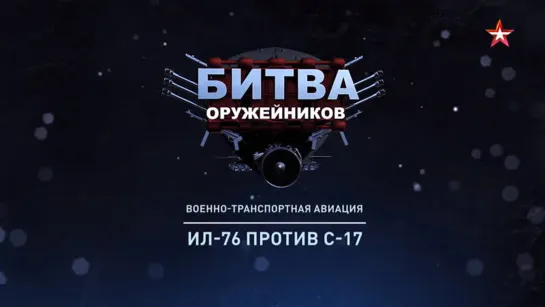 БИТВА
ОРУЖЕЙНИКОВ

ВОЕННО-ТРАНСПОРТНАЯ АВИАЦИЯ

ИЛ-76 ПРОТИВ С-17